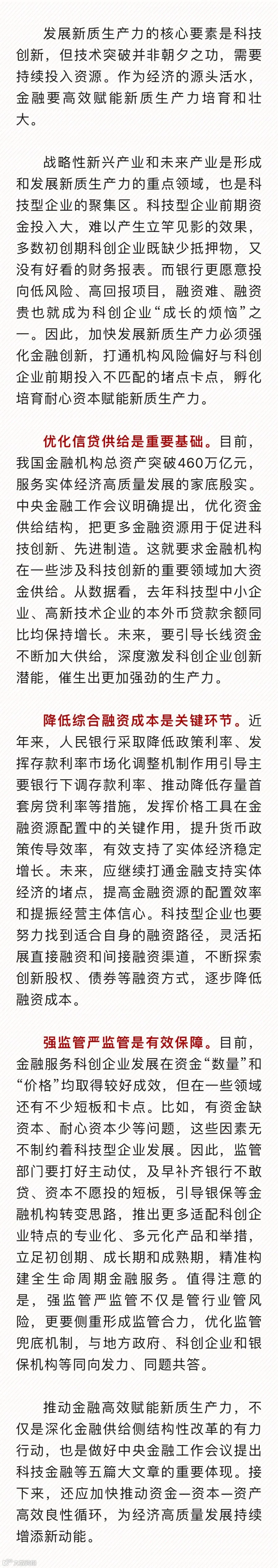 发展新质生产力的核心要素是科技创新，但技术突破并非朝夕之功，需要持续投入资源。作为经济的源头活水，金融要高效赋能新质生产力培育和壮大。

战略性新兴产业和未来产业是形成和发展新质生产力的重点领域，也是科技型企业的聚集区。科技型企业前期资金投入大，难以产生立竿见影的效果，多数初创期科创企业既缺少抵押物，又没有好看的财务报表。而银行更愿意投向低风险、高回报项目，融资难、融资贵也就成为科创企业“成长的烦恼”之一。因此，加快发展新质生产力必须强化金融创新，打通机构风险偏好与科创企业前期投入不匹配的堵点卡点，孵化培育耐心资本赋能新质生产力。

优化信贷供给是重要基础。目前，我国金融机构总资产突破460万亿元，服务实体经济高质量发展的家底殷实。中央金融工作会议明确提出，优化资金供给结构，把更多金融资源用于促进科技创新、先进制造。这就要求金融机构在一些涉及科技创新的重要领域加大资金供给。从数据看，去年科技型中小企业、高新技术企业的本外币贷款余额同比均保持增长。未来，要引导长线资金不断加大供给，深度激发科创企业创新潜能，催生出更加强劲的生产力。

降低综合融资成本是关键环节。近年来，人民银行采取降低政策利率、发挥存款利率市场化调整机制作用引导主要银行下调存款利率、推动降低存量首套房贷利率等措施，发挥价格工具在金融资源配置中的关键作用，提升货币政策传导效率，有效支持了实体经济稳定增长。未来，应继续打通金融支持实体经济的堵点，提高金融资源的配置效率和提振经营主体信心。科技型企业也要努力找到适合自身的融资路径，灵活拓展直接融资和间接融资渠道，不断探索创新股权、债券等融资方式，逐步降低融资成本。

强监管严监管是有效保障。目前，金融服务科创企业发展在资金“数量”和“价格”均取得较好成效，但在一些领域还有不少短板和卡点。比如，有资金缺资本、耐心资本少等问题，这些因素无不制约着科技型企业发展。因此，监管部门要打好主动仗，及早补齐银行不敢贷、资本不愿投的短板，引导银保等金融机构转变思路，推出更多适配科创企业特点的专业化、多元化产品和举措，立足初创期、成长期和成熟期，精准构建全生命周期金融服务。值得注意的是，强监管严监管不仅是管行业管风险，更要侧重形成监管合力，优化监管兜底机制，与地方政府、科创企业和银保机构等同向发力、同题共答。

推动金融高效赋能新质生产力，不仅是深化金融供给侧结构性改革的有力行动，也是做好中央金融工作会议提出科技金融等五篇大文章的重要体现。接下来，还应加快推动资金—资本—资产高效良性循环，为经济高质量发展持续增添新动能。